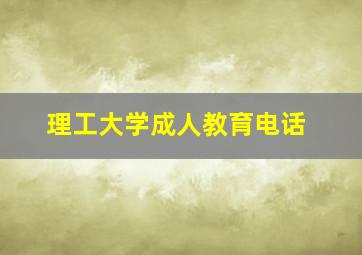 理工大学成人教育电话